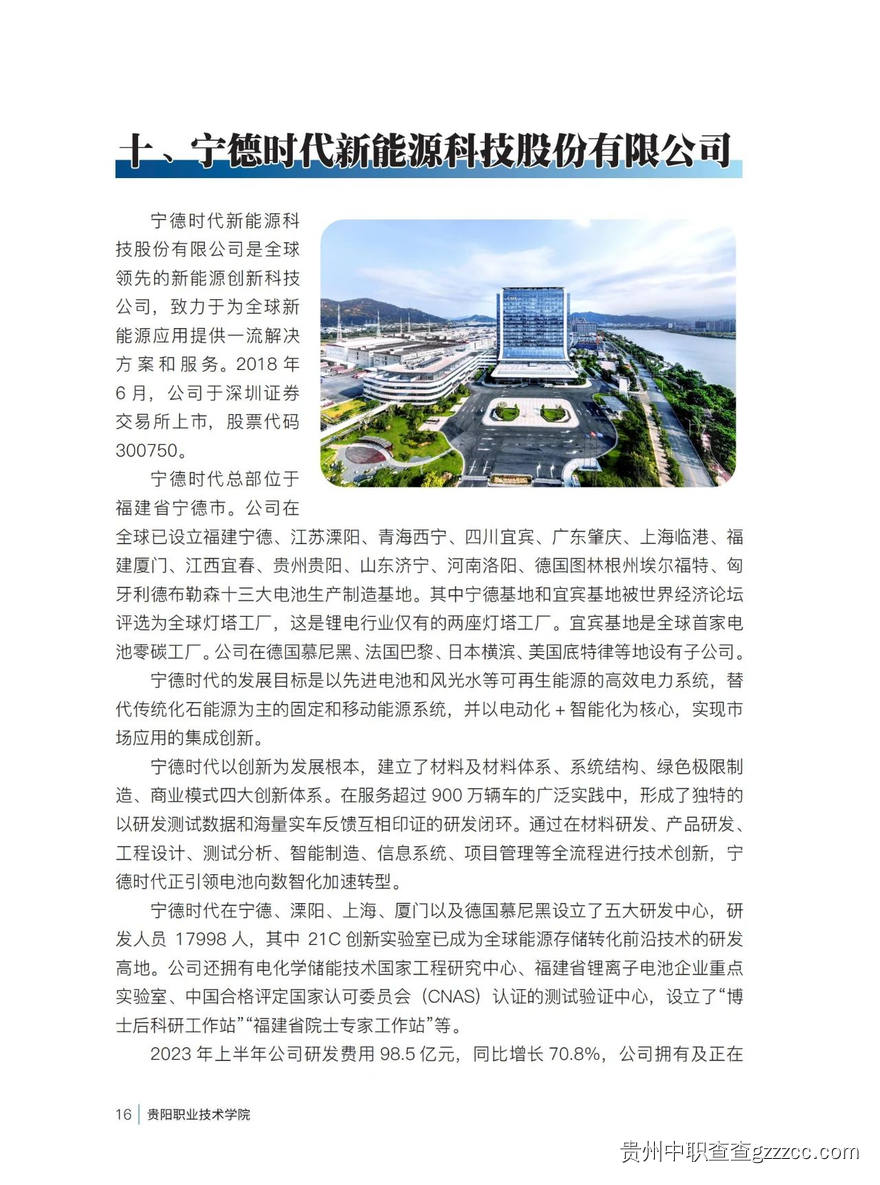 十、宁德时代新能源科技股份有限公司

宁德时代新能源科技股份有限公司是全球领先的新能源创新科技公司，致力于为全球新能源应用提供一流解决方案和服务。2018 年 6 月，公司于深圳证券交易所上市，股票代码 300750。

宁德时代总部位于福建省宁德市。公司在全球已设立福建宁德、江苏溧阳、青海西宁、四川宜宾、广东肇庆、上海临港、福建厦门、江西宜春、贵州贵阳、山东济宁、河南洛阳、德国图林根州埃尔福特、匈牙利德布勒森十三大电池生产制造基地。其中宁德基地和宜宾基地被世界经济论坛评选为全球灯塔工厂，这是锂电行业仅有的两座灯塔工厂。宜宾基地是全球首家电池零碳工厂。公司在德国慕尼黑、法国巴黎、日本横滨、美国底特律等地设有子公司。

宁德时代的发展目标是以先进电池和风光水等可再生能源的高效电力系统，替代传统化石能源为主的固定和移动能源系统，并以电动化 + 智能化为核心，实现市场应用的集成创新。

宁德时代以创新为发展根本，建立了材料及材料体系、系统结构、绿色极限制造、商业模式四大创新体系。在服务超过 900 万辆车的广泛实践中，形成了独特的以研发测试数据和海量实车反馈互相印证的研发闭环。通过在材料研发、产品研发、工程设计、测试分析、智能制造、信息系统、项目管理等全流程进行技术创新，宁德时代正引领电池向数智化加速转型。

宁德时代在宁德、溧阳、上海、厦门以及德国慕尼黑设立了五大研发中心，研发人员 17998 人，其中 21C 创新实验室已成为全球能源存储转化前沿技术的研发高地。公司还拥有电化学储能技术国家工程研究中心、福建省锂离子电池企业重点实验室、中国合格评定国家认可委员会（CNAS）认证的测试验证中心，设立了“博士后科研工作站”“福建省院士专家工作站”等。

2023 年上半年公司研发费用 98.5 亿元，同比增长 70.8%，公司拥有及正在

16 | 贵阳职业技术学院

贵州中职查查gzzcc.com